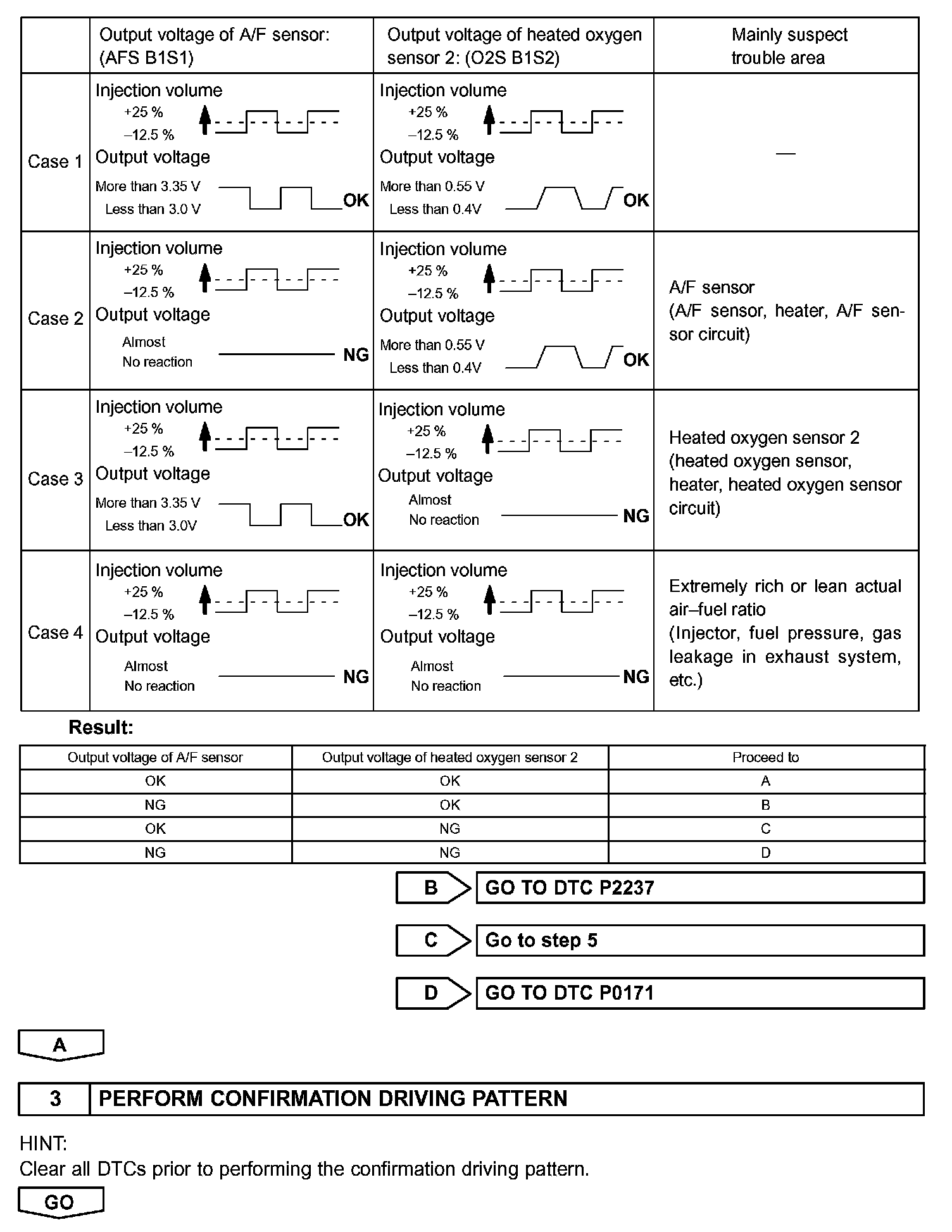 | | Output voltage of A/F sensor: (AFS B1S1) | Output voltage of heated oxygen sensor 2: (O2S B1S2) | Mainly suspect trouble area |
|---|---|---|---|
| Case 1 | Injection volume +25 % –12.5 % Output voltage More than 3.35 V Less than 3.0 V OK | Injection volume +25 % –12.5 % Output voltage More than 0.55 V Less than 0.4V OK | — |
| Case 2 | Injection volume +25 % –12.5 % Output voltage Almost No reaction NG | Injection volume +25 % –12.5 % Output voltage More than 0.55 V Less than 0.4V OK | A/F sensor (A/F sensor, heater, A/F sensor circuit) |
| Case 3 | Injection volume +25 % –12.5 % Output voltage More than 3.35 V Less than 3.0V OK | Injection volume +25 % –12.5 % Output voltage Almost No reaction NG | Heated oxygen sensor 2 (heated oxygen sensor, heater, heated oxygen sensor circuit) |
| Case 4 | Injection volume +25 % –12.5 % Output voltage Almost No reaction NG | Injection volume +25 % –12.5 % Output voltage Almost No reaction NG | Extremely rich or lean actual air–fuel ratio (Injector, fuel pressure, gas leakage in exhaust system, etc.) |

Result:

| Output voltage of A/F sensor | Output voltage of heated oxygen sensor 2 | Proceed to |
|---|---|---|
| OK | OK | A |
| NG | OK | B |
| OK | NG | C |
| NG | NG | D |

B GO TO DTC P2237

C Go to step 5

D GO TO DTC P0171

A

3 PERFORM CONFIRMATION DRIVING PATTERN

HINT:
Clear all DTCs prior to performing the confirmation driving pattern.

GO